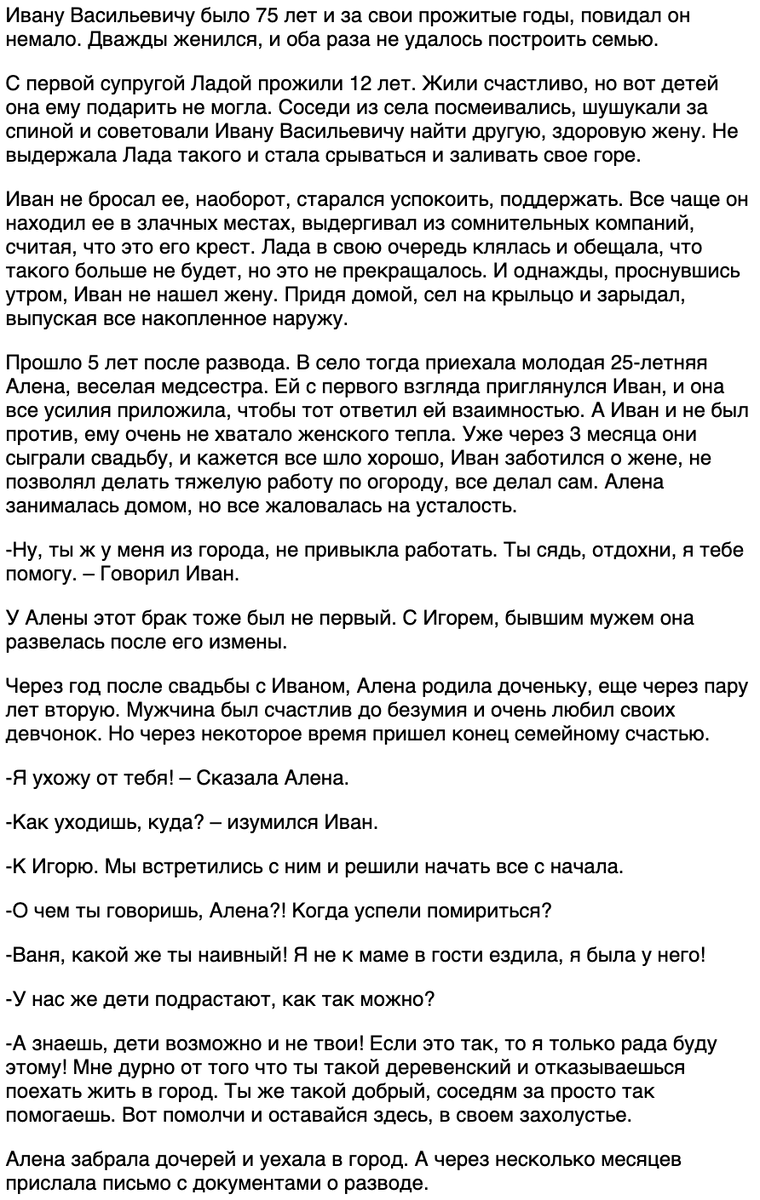 Ивану Васильевичу было 75 лет и за свои прожитые годы, повидал он немало. Дважды женился, и оба раза не удалось построить семью.

С первой супругой Ладой прожили 12 лет. Жили счастливо, но вот детей она ему подарить не могла. Соседи из села посмеивались, шушукали за спиной и советовали Ивану Васильевичу найти другую, здоровую жену. Не выдержала Лада такого и стала срываться и заливать свое горе.

Иван не бросал ее, наоборот, старался успокоить, поддержать. Все чаще он находил ее в злачных местах, выдергивал из сомнительных компаний, считая, что это его крест. Лада в свою очередь клялась и обещала, что такого больше не будет, но это не прекращалось. И однажды, проснувшись утром, Иван не нашел жену. Придя домой, сел на крыльцо и зарыдал, выпуская все накопленное наружу.

Прошло 5 лет после развода. В село тогда приехала молодая 25-летняя Алена, веселая медсестра. Ей с первого взгляда приглянулся Иван, и она все усилия приложила, чтобы тот ответил ей взаимностью. А Иван и не был против, ему очень не хватало женского тепла. Уже через 3 месяца они сыграли свадьбу, и кажется все шло хорошо, Иван заботился о жене, не позволял делать тяжелую работу по огороду, все делал сам. Алена занималась домом, но все жаловалась на усталость.

-Ну, ты ж у меня из города, не привыкла работать. Ты сядь, отдохни, я тебе помогу. – Говорил Иван.

У Алены этот брак тоже был не первый. С Игорем, бывшим мужем она развелась после его измены.

Через год после свадьбы с Иваном, Алена родила доченьку, еще через пару лет вторую. Мужчина был счастлив до безумия и очень любил своих девчонок. Но через некоторое время пришел конец семейному счастью.

-Я ухожу от тебя! – Сказала Алена.

-Как уходишь, куда? – изумился Иван.

-К Игорю. Мы встретились с ним и решили начать все с начала.

-О чем ты говоришь, Алена?! Когда успели помириться?

-Ваня, какой же ты наивный! Я не к маме в гости ездила, я была у него!

-У нас же дети подрастают, как так можно?

-А знаешь, дети возможно и не твои! Если это так, то я только рада буду этому! Мне дурно от того что ты такой деревенский и отказываешься поехать жить в город. Ты же такой добрый, соседям за просто так помогаешь. Вот помолчи и оставайся здесь, в своем захолустье.

Алена забрала дочерей и уехала в город. А через несколько месяцев прислала письмо с документами о разводе.